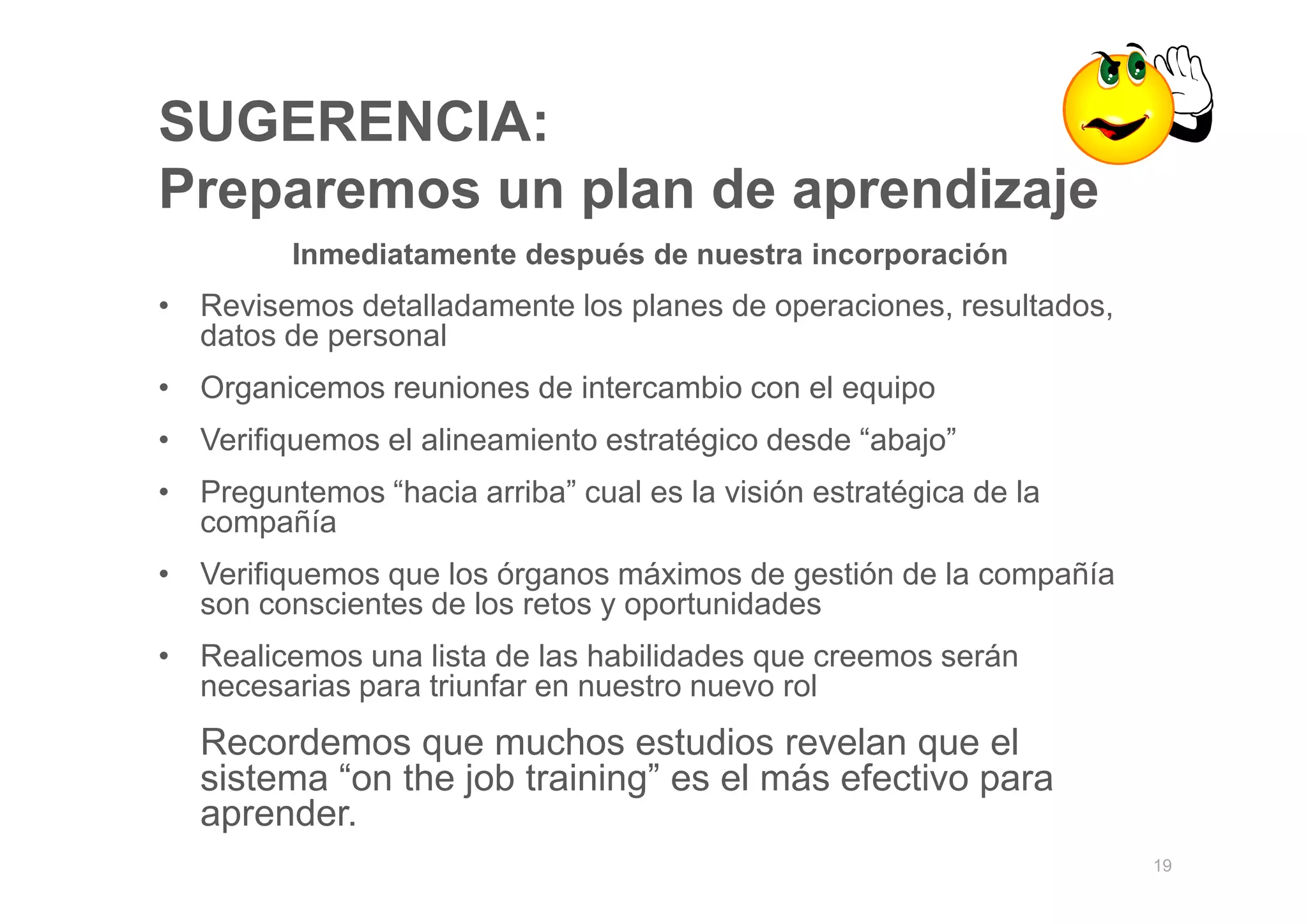 SUGERENCIA:
Preparemos un plan de aprendizaje

Inmediatamente después de nuestra incorporación

• Revisemos detalladamente los planes de operaciones, resultados, datos de personal

• Organicemos reuniones de intercambio con el equipo

• Verifiquemos el alineamiento estratégico desde “abajo”

• Preguntemos “hacia arriba” cual es la visión estratégica de la compañía

• Verifiquemos que los órganos máximos de gestión de la compañía son conscientes de los retos y oportunidades

• Realicemos una lista de las habilidades que creemos serán necesarias para triunfar en nuestro nuevo rol

Recordemos que muchos estudios revelan que el sistema “on the job training” es el más efectivo para aprender.

19